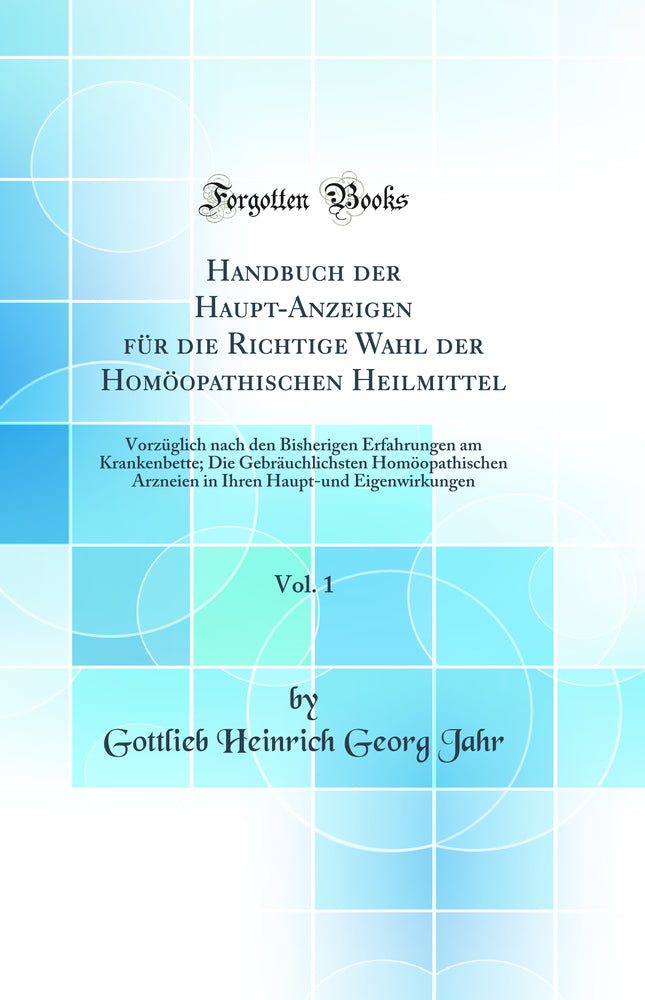 Forgotten Books

Handbuch der Haupt-Anzeigen für die Richtige Wahl der Homöopathischen Heilmittel

Vorzüglich nach den Bisherigen Erfahrungen am Krankenbette; Die Gebräuchlichsten Homöopathischen Arzneien in Ihren Haupt-und Eigenwirkungen

Vol. 1

by

Gottlieb Heinrich Georg Jahr